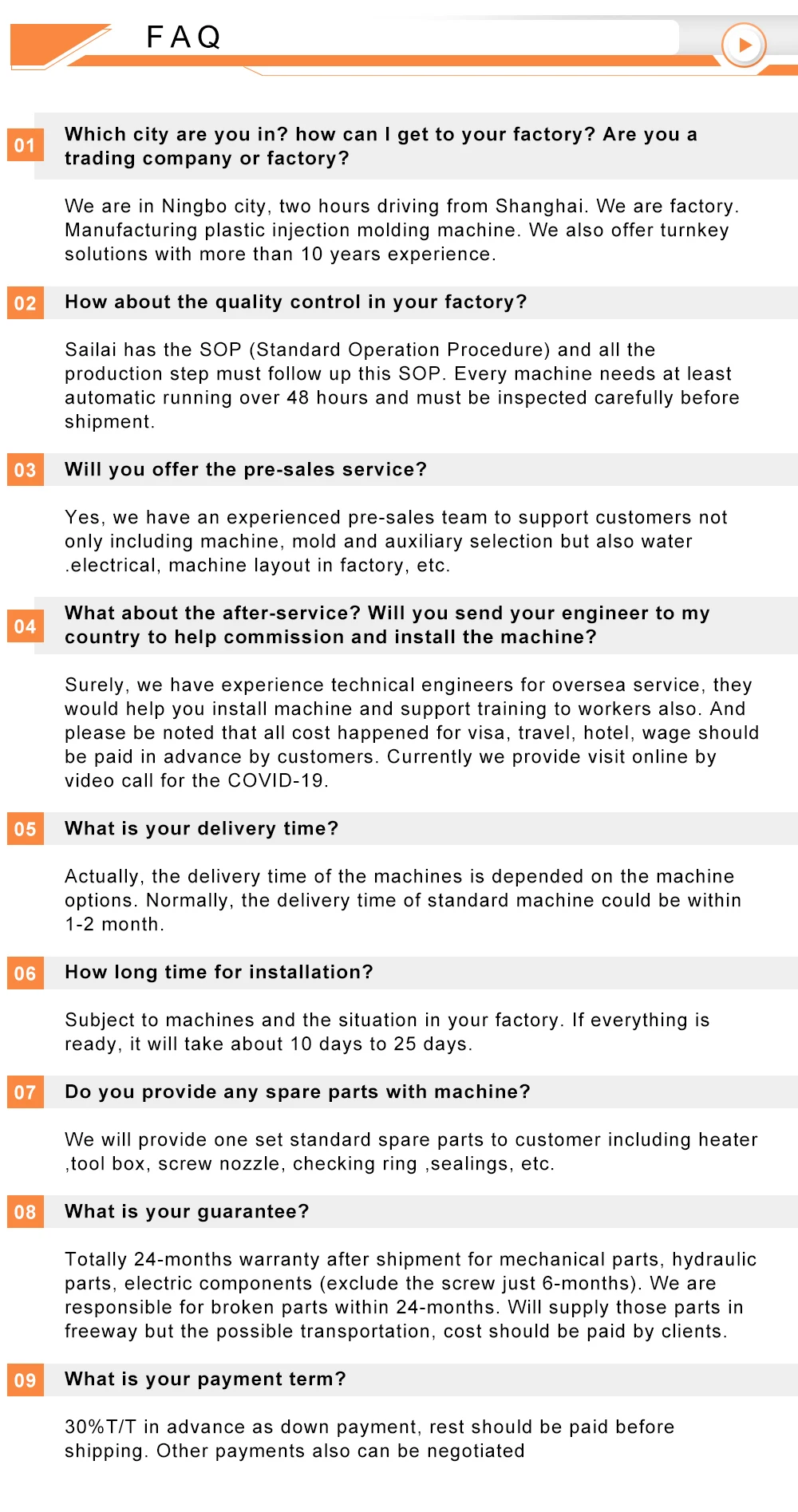 FAQ

01 Which city are you in? how can I get to your factory? Are you a trading company or factory?

We are in Ningbo city, two hours driving from Shanghai. We are factory. Manufacturing plastic injection molding machine. We also offer turnkey solutions with more than 10 years experience.

02 How about the quality control in your factory?

Sailai has the SOP (Standard Operation Procedure) and all the production step must follow up this SOP. Every machine needs at least automatic running over 48 hours and must be inspected carefully before shipment.

03 Will you offer the pre-sales service?

Yes, we have an experienced pre-sales team to support customers not only including machine, mold and auxiliary selection but also water .electrical, machine layout in factory, etc.

04 What about the after-service? Will you send your engineer to my country to help commission and install the machine?

Surely, we have experience technical engineers for oversea service, they would help you install machine and support training to workers also. And please be noted that all cost happened for visa, travel, hotel, wage should be paid in advance by customers. Currently we provide visit online by video call for the COVID-19.

05 What is your delivery time?

Actually, the delivery time of the machines is depended on the machine options. Normally, the delivery time of standard machine could be within 1-2 month.

06 How long time for installation?

Subject to machines and the situation in your factory. If everything is ready, it will take about 10 days to 25 days.

07 Do you provide any spare parts with machine?

We will provide one set standard spare parts to customer including heater ,tool box, screw nozzle, checking ring ,sealings, etc.

08 What is your guarantee?

Totally 24-months warranty after shipment for mechanical parts, hydraulic parts, electric components (exclude the screw just 6-months). We are responsible for broken parts within 24-months. Will supply those parts in freeway but the possible transportation, cost should be paid by clients.

09 What is your payment term?

30%T/T in advance as down payment, rest should be paid before shipping. Other payments also can be negotiated